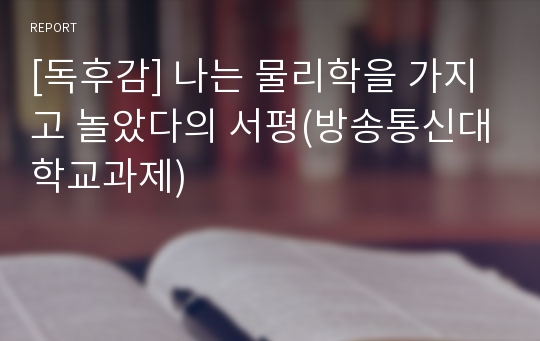 REPORT

[독후감] 나는 물리학을 가지고 놀았다의 서평(방송통신대학교과제)